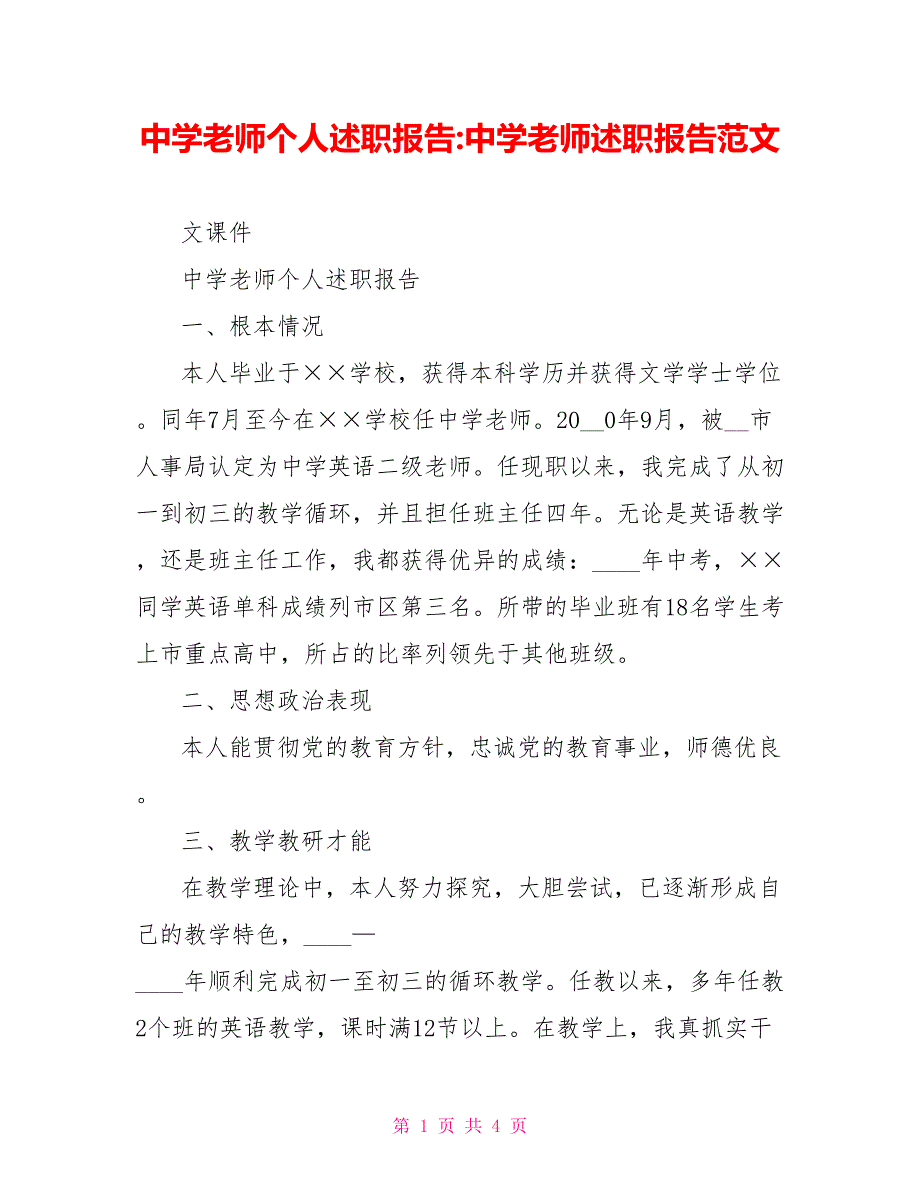 中学老师个人述职报告:中学老师述职报告范文

文课件

中学老师个人述职报告

一、根本情况

本人毕业于××学校，获得本科学历并获得文学学士学位。同年7月至今在××学校任中学老师。20__0年9月，被__市人事局认定为中学英语二级老师。任现职以来，我完成了从初一到初三的教学循环，并且担任班主任四年。无论是英语教学，还是班主任工作，我都获得优异的成绩：____年中考，××同学英语单科成绩列市区第三名。所带的毕业班有18名学生考上市重点高中，所占的比率列领先于其他班级。

二、思想政治表现

本人能贯彻党的教育方针，忠诚党的教育事业，师德优良。

三、教学教研才能

在教学理论中，本人努力探究，大胆尝试，已逐渐形成自己的教学特色，____—

____年顺利完成初一至初三的循环教学。任教以来，多年任教2个班的英语教学，课时满12节以上。在教学上，我真抓实干

第 1 页 共 4 页